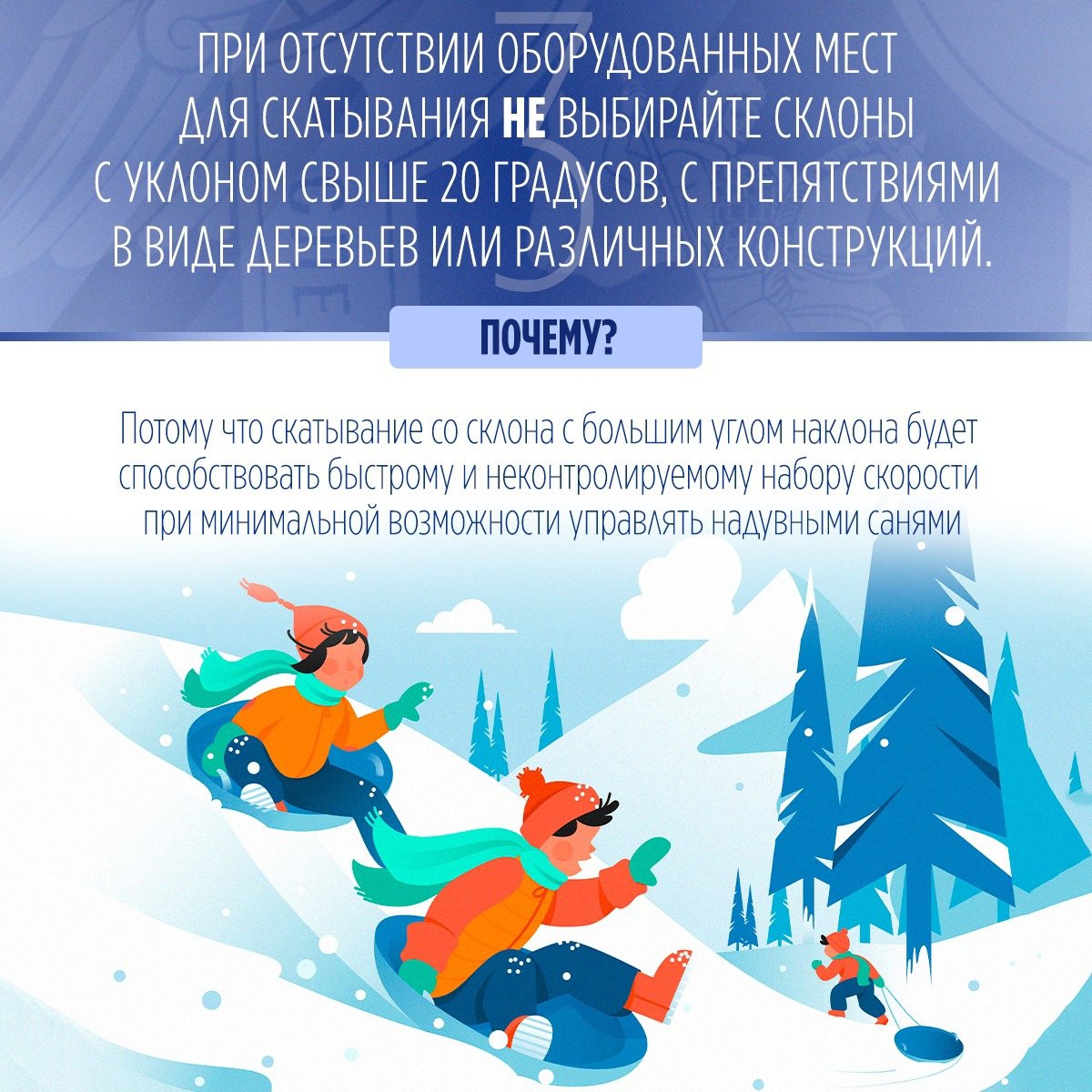 3

ПРИ ОТСУТСТВИИ ОБОРУДОВАННЫХ МЕСТ ДЛЯ СКАТЫВАНИЯ НЕ ВЫБИРАЙТЕ СКЛОНЫ С УКЛОНОМ СВЫШЕ 20 ГРАДУСОВ, С ПРЕПЯТСТВИЯМИ В ВИДЕ ДЕРЕВЬЕВ ИЛИ РАЗЛИЧНЫХ КОНСТРУКЦИЙ.

ПОЧЕМУ?

Потому что скатывание со склона с большим углом наклона будет способствовать быстрому и неконтролируемому набору скорости при минимальной возможности управлять надувными санями